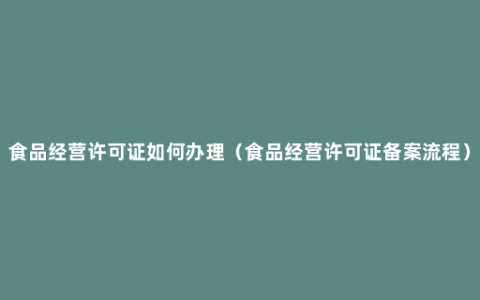 食品经营许可证如何办理（食品经营许可证备案流程）